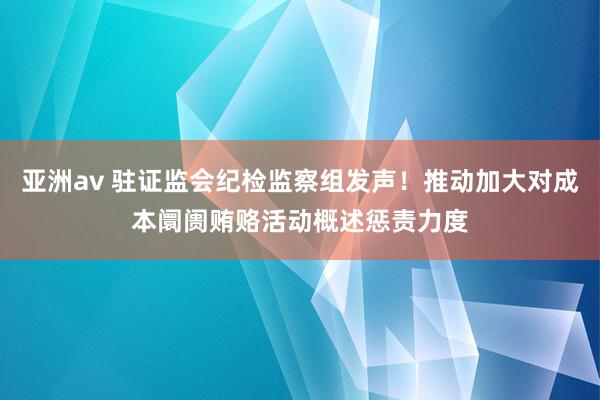 亚洲av 驻证监会纪检监察组发声！推动加大对成本阛阓贿赂活动概述惩责力度